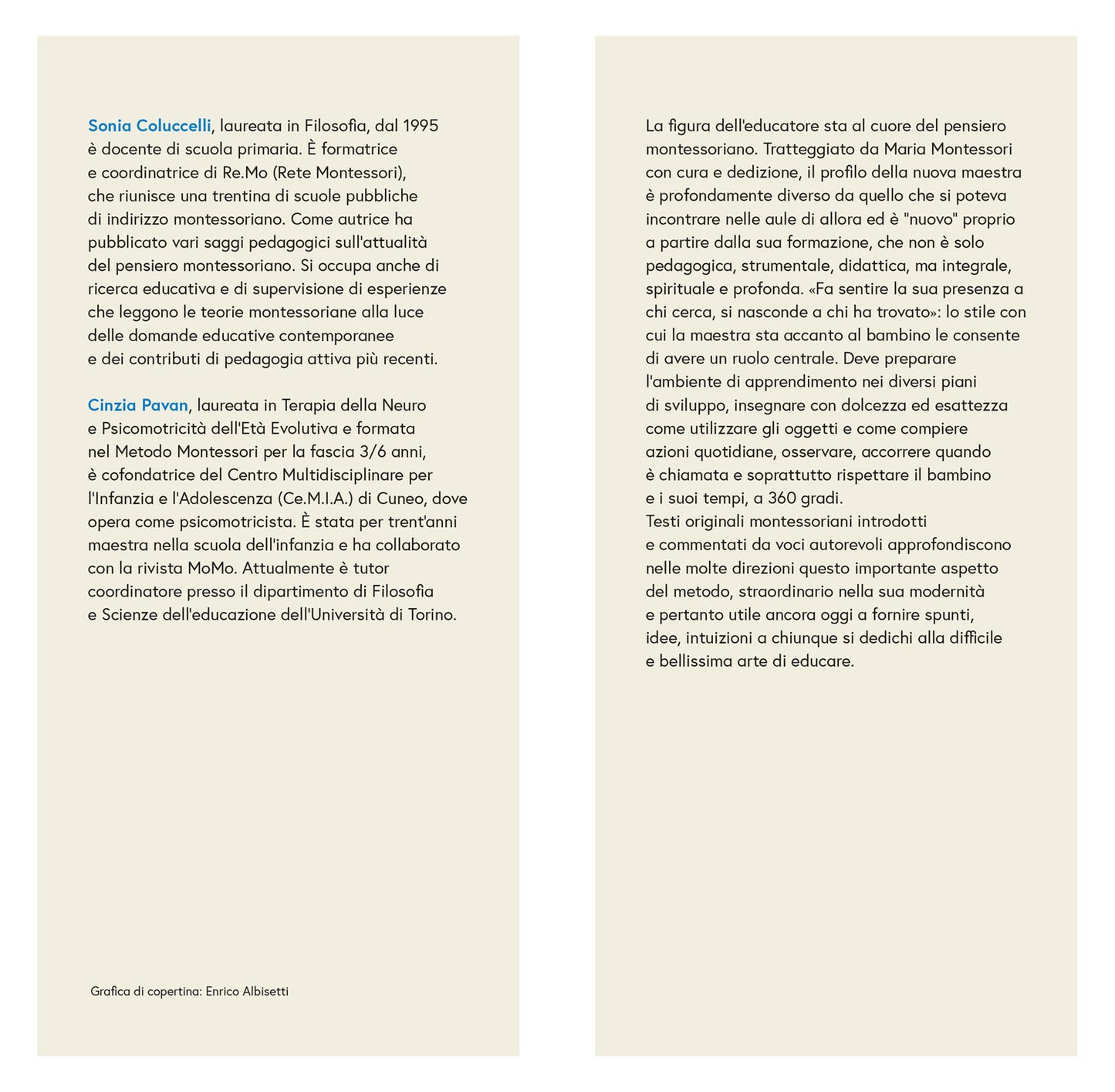 Sonia Coluccelli, laureata in Filosofia, dal 1995 è docente di scuola primaria. È formatrice e coordinatrice di Re.Mo (Rete Montessori), che riunisce una trentina di scuole pubbliche di indirizzo montessoriano. Come autrice ha pubblicato vari saggi pedagogici sull'attualità del pensiero montessoriano. Si occupa anche di ricerca educativa e di supervisione di esperienze che leggono le teorie montessoriane alla luce delle domande educative contemporanee e dei contributi di pedagogia attiva più recenti.

Cinzia Pavan, laureata in Terapia della Neuro e Psicomotricità dell'Età Evolutiva e formata nel Metodo Montessori per la fascia 3/6 anni, è cofondatrice del Centro Multidisciplinare per l'Infanzia e l'Adolescenza (Ce.M.I.A.) di Cuneo, dove opera come psicomotricista. È stata per trent'anni maestra nella scuola dell'infanzia e ha collaborato con la rivista MoMo. Attualmente è tutor coordinatore presso il dipartimento di Filosofia e Scienze dell'educazione dell'Università di Torino.

Grafica di copertina: Enrico Albisetti

La figura dell'educatore sta al cuore del pensiero montessoriano. Tratteggiato da Maria Montessori con cura e dedizione, il profilo della nuova maestra è profondamente diverso da quello che si poteva incontrare nelle aule di allora ed è "nuovo" proprio a partire dalla sua formazione, che non è solo pedagogica, strumentale, didattica, ma integrale, spirituale e profonda. «Fa sentire la sua presenza a chi cerca, si nasconde a chi ha trovato»: lo stile con cui la maestra sta accanto al bambino le consente di avere un ruolo centrale. Deve preparare l'ambiente di apprendimento nei diversi piani di sviluppo, insegnare con dolcezza ed esattezza come utilizzare gli oggetti e come compiere azioni quotidiane, osservare, accorrere quando è chiamata e soprattutto rispettare il bambino e i suoi tempi, a 360 gradi.
Testi originali montessoriani introdotti e commentati da voci autorevoli approfondiscono nelle molte direzioni questo importante aspetto del metodo, straordinario nella sua modernità e pertanto utile ancora oggi a fornire spunti, idee, intuizioni a chiunque si dedichi alla difficile e bellissima arte di educare.